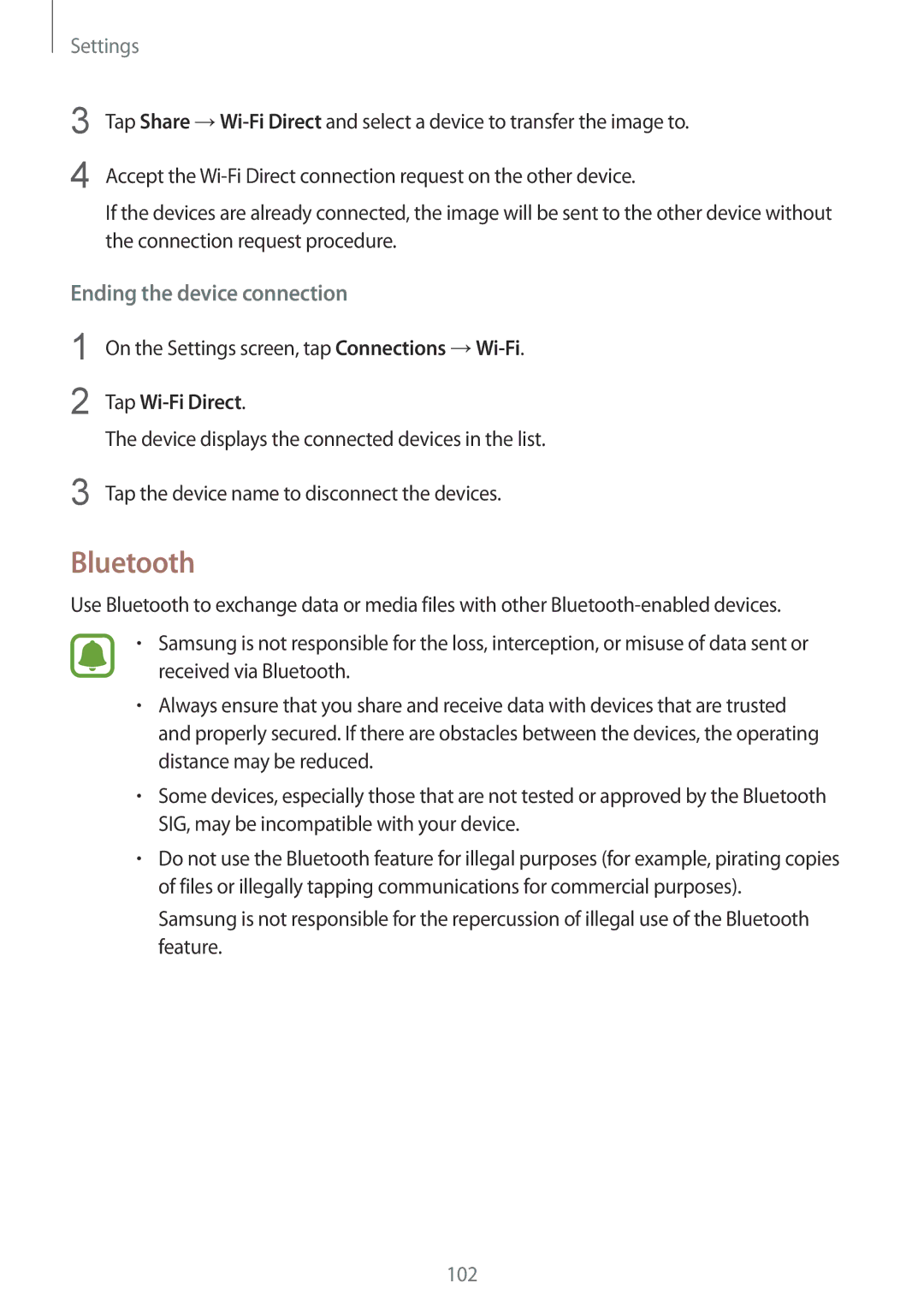 Settings

3 Tap Share → Wi-Fi Direct and select a device to transfer the image to.

4 Accept the Wi-Fi Direct connection request on the other device.

If the devices are already connected, the image will be sent to the other device without the connection request procedure.

Ending the device connection

1 On the Settings screen, tap Connections → Wi-Fi.

2 Tap Wi-Fi Direct.

The device displays the connected devices in the list.

3 Tap the device name to disconnect the devices.

Bluetooth

Use Bluetooth to exchange data or media files with other Bluetooth-enabled devices.

• Samsung is not responsible for the loss, interception, or misuse of data sent or received via Bluetooth.

• Always ensure that you share and receive data with devices that are trusted and properly secured. If there are obstacles between the devices, the operating distance may be reduced.

• Some devices, especially those that are not tested or approved by the Bluetooth SIG, may be incompatible with your device.

• Do not use the Bluetooth feature for illegal purposes (for example, pirating copies of files or illegally tapping communications for commercial purposes).

Samsung is not responsible for the repercussion of illegal use of the Bluetooth feature.

102